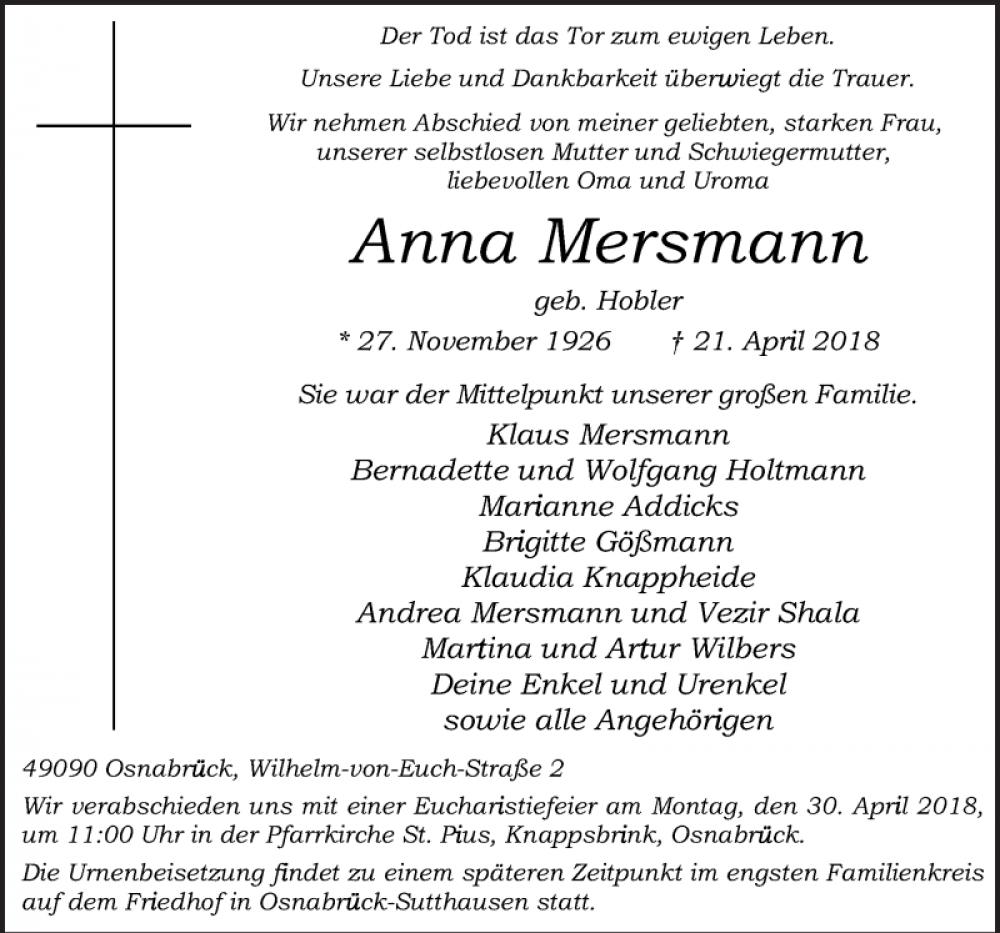 Der Tod ist das Tor zum ewigen Leben.

Unsere Liebe und Dankbarkeit überwiegt die Trauer.

Wir nehmen Abschied von meiner geliebten, starken Frau, unserer selbstlosen Mutter und Schwiegermutter, liebevollen Oma und Uroma

Anna Mersmann

geb. Hobler

* 27. November 1926 † 21. April 2018

Sie war der Mittelpunkt unserer großen Familie.

Klaus Mersmann
Bernadette und Wolfgang Holtmann
Marianne Addicks
Brigitte Gößmann
Klaudia Knappheide
Andrea Mersmann und Vezir Shala
Martina und Artur Wilbers
Deine Enkel und Urenkel
sowie alle Angehörigen

49090 Osnabrück, Wilhelm-von-Euch-Straße 2

Wir verabschieden uns mit einer Eucharistiefeier am Montag, den 30. April 2018, um 11:00 Uhr in der Pfarrkirche St. Pius, Knappsbrink, Osnabrück.

Die Urnenbeisetzung findet zu einem späteren Zeitpunkt im engsten Familienkreis auf dem Friedhof in Osnabrück-Sutthausen statt.